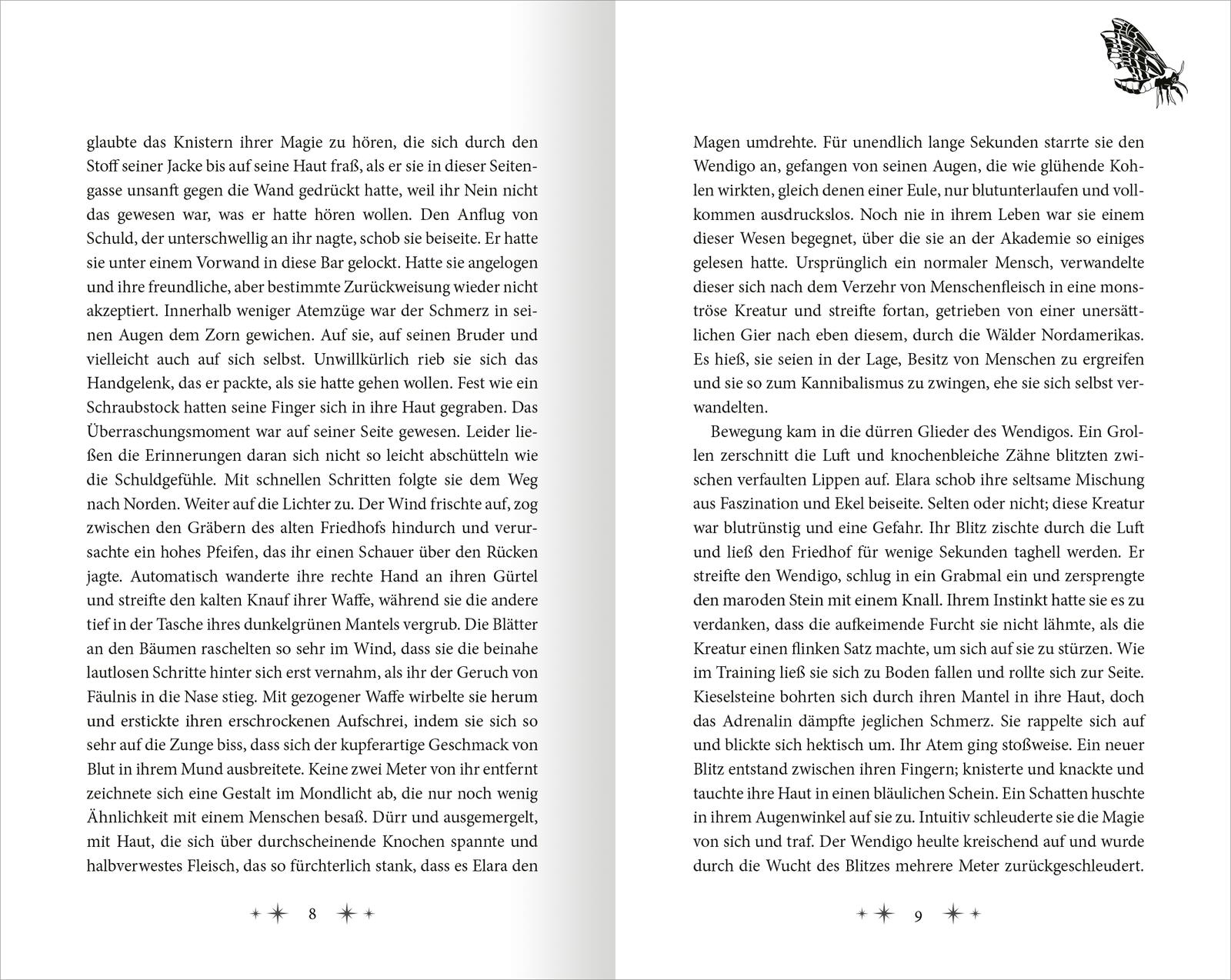 glaubte das Knistern ihrer Magie zu hören, die sich durch den Stoff seiner Jacke bis auf seine Haut fraß, als er sie in dieser Seitengasse unsanft gegen die Wand gedrückt hatte, weil ihr Nein nicht das gewesen war, was er hatte hören wollen. Den Anflug von Schuld, der unterschwellig an ihr nagte, schob sie beiseite. Er hatte sie unter einem Vorwand in diese Bar gelockt. Hatte sie angelogen und ihre freundliche, aber bestimmte Zurückweisung wieder nicht akzeptiert. Innerhalb weniger Atemzüge war der Schmerz in seinen Augen dem Zorn gewichen. Auf sie, auf seinen Bruder und vielleicht auch auf sich selbst. Unwillkürlich rieb sie sich das Handgelenk, das er packte, als sie hatte gehen wollen. Fest wie ein Schraubstock hatten seine Finger sich in ihre Haut gegraben. Das Überraschungsmoment war auf seiner Seite gewesen. Leider ließen die Erinnerungen daran sich nicht so leicht abschütteln wie die Schuldgefühle. Mit schnellen Schritten folgte sie dem Weg nach Norden. Weiter auf die Lichter zu. Der Wind frischte auf, zog zwischen den Gräbern des alten Friedhofs hindurch und verursachte ein hohes Pfeifen, das ihr einen Schauer über den Rücken jagte. Automatisch wanderte ihre rechte Hand an ihren Gürtel und streifte den kalten Knauf ihrer Waffe, während sie die andere tief in der Tasche ihres dunkelgrünen Mantels vergrub. Die Blätter an den Bäumen raschelten so sehr im Wind, dass sie die beinahe lautlosen Schritte hinter sich erst vernahm, als ihr der Geruch von Fäulnis in die Nase stieg. Mit gezogener Waffe wirbelte sie herum und erstickte ihren erschrockenen Aufschrei, indem sie sich so sehr auf die Zunge biss, dass sich der kupferartige Geschmack von Blut in ihrem Mund ausbreitete. Keine zwei Meter von ihr entfernt zeichnete sich eine Gestalt im Mondlicht ab, die nur noch wenig Ähnlichkeit mit einem Menschen besaß. Dürr und ausgemergelt, mit Haut, die sich über durchscheinende Knochen spannte und halbverwestes Fleisch, das so fürchterlich stank, dass es Elara den

8

Magen umdrehte. Für unendlich lange Sekunden starrte sie den Wendigo an, gefangen von seinen Augen, die wie glühende Kohlen wirkten, gleich denen einer Eule, nur blutunterlaufen und vollkommen ausdruckslos. Noch nie in ihrem Leben war sie einem dieser Wesen begegnet, über die sie an der Akademie so einiges gelesen hatte. Ursprünglich ein normaler Mensch, verwandelte dieser sich nach dem Verzehr von Menschenfleisch in eine monströse Kreatur und streifte fortan, getrieben von einer unersättlichen Gier nach eben diesem, durch die Wälder Nordamerikas. Es hieß, sie seien in der Lage, Besitz von Menschen zu ergreifen und sie so zum Kannibalismus zu zwingen, ehe sie sich selbst verwandelten.

Bewegung kam in die dürren Glieder des Wendigos. Ein Grollen zerschnitt die Luft und knochenbleiche Zähne blitzten zwischen verfaulten Lippen auf. Elara schob ihre seltsame Mischung aus Faszination und Ekel beiseite. Selten oder nicht; diese Kreatur war blutrünstig und eine Gefahr. Ihr Blitz zischte durch die Luft und ließ den Friedhof für wenige Sekunden taghell werden. Er streifte den Wendigo, schlug in ein Grabmal ein und zersprengte den maroden Stein mit einem Knall. Ihrem Instinkt hatte sie es zu verdanken, dass die aufkeimende Furcht sie nicht lähmte, als die Kreatur einen flinken Satz machte, um sich auf sie zu stürzen. Wie im Training ließ sie sich zu Boden fallen und rollte sich zur Seite. Kieselsteine bohrten sich durch ihren Mantel in ihre Haut, doch das Adrenalin dämpfte jeglichen Schmerz. Sie rappelte sich auf und blickte sich hektisch um. Ihr Atem ging stoßweise. Ein neuer Blitz entstand zwischen ihren Fingern; knisterte und knackte und tauchte ihre Haut in einen bläulichen Schein. Ein Schatten huschte in ihrem Augenwinkel auf sie zu. Intuitiv schleuderte sie die Magie von sich und traf. Der Wendigo heulte kreischend auf und wurde durch die Wucht des Blitzes mehrere Meter zurückgeschleudert.

9